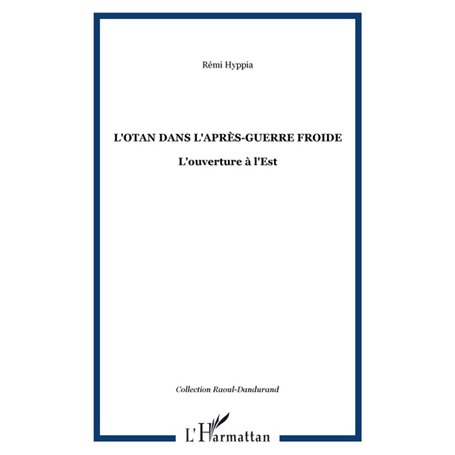 Rémi Hyppia

L'OTAN DANS L'APRÈS-GUERRE FROIDE

L'ouverture à l'Est

Collection Raoul-Dandurand

L'Harmattan